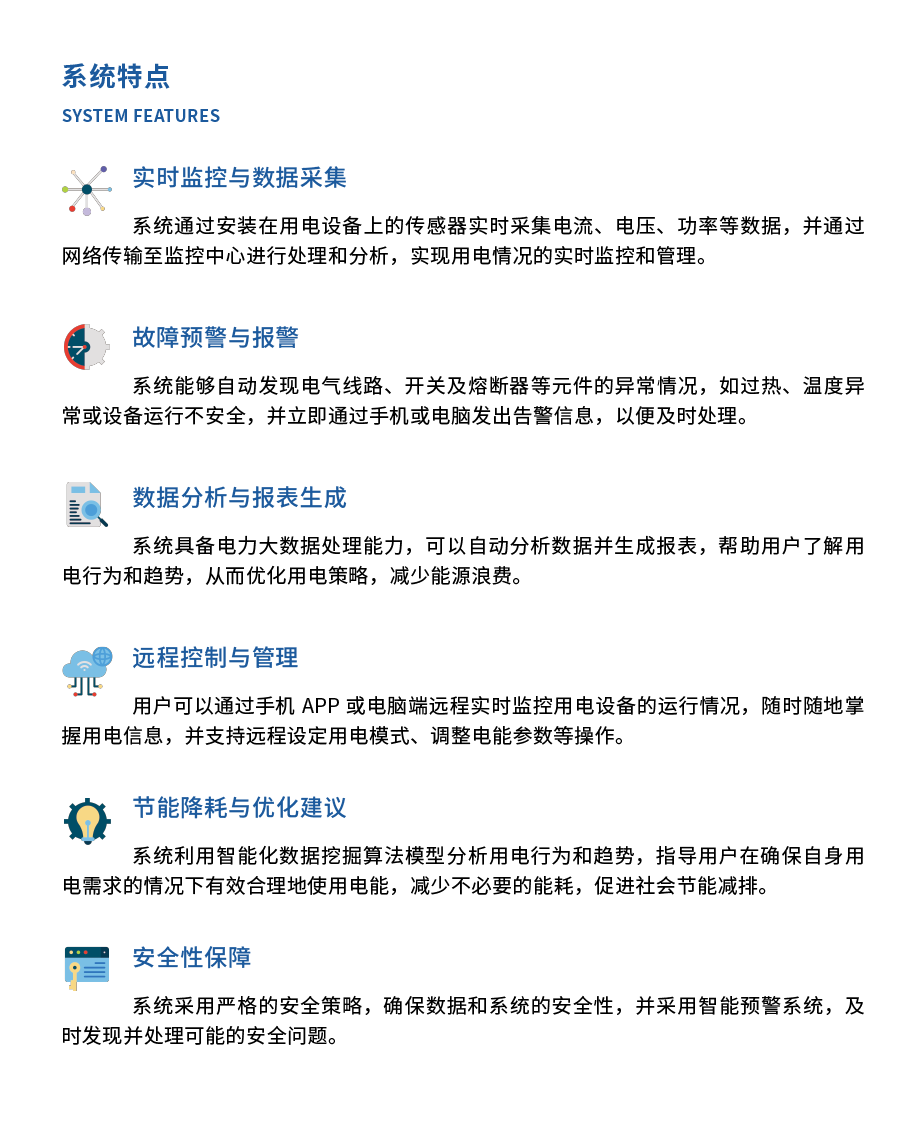 系统特点
SYSTEM FEATURES

实时监控与数据采集

系统通过安装在用电设备上的传感器实时采集电流、电压、功率等数据，并通过网络传输至监控中心进行处理和分析，实现用电情况的实时监控和管理。

故障预警与报警

系统能够自动发现电气线路、开关及熔断器等元件的异常情况，如过热、温度异常或设备运行不安全，并立即通过手机或电脑发出告警信息，以便及时处理。

数据分析与报表生成

系统具备电力大数据处理能力，可以自动分析数据并生成报表，帮助用户了解用电行为和趋势，从而优化用电策略，减少能源浪费。

远程控制与管理

用户可以通过手机 APP 或电脑端远程实时监控用电设备的运行情况，随时随地掌握用电信息，并支持远程设定用电模式、调整电能参数等操作。

节能降耗与优化建议

系统利用智能化数据挖掘算法模型分析用电行为和趋势，指导用户在确保自身用电需求的情况下有效合理地使用电能，减少不必要的能耗，促进社会节能减排。

安全性保障

系统采用严格的安全策略，确保数据和系统的安全性，并采用智能预警系统，及时发现并处理可能的安全问题。